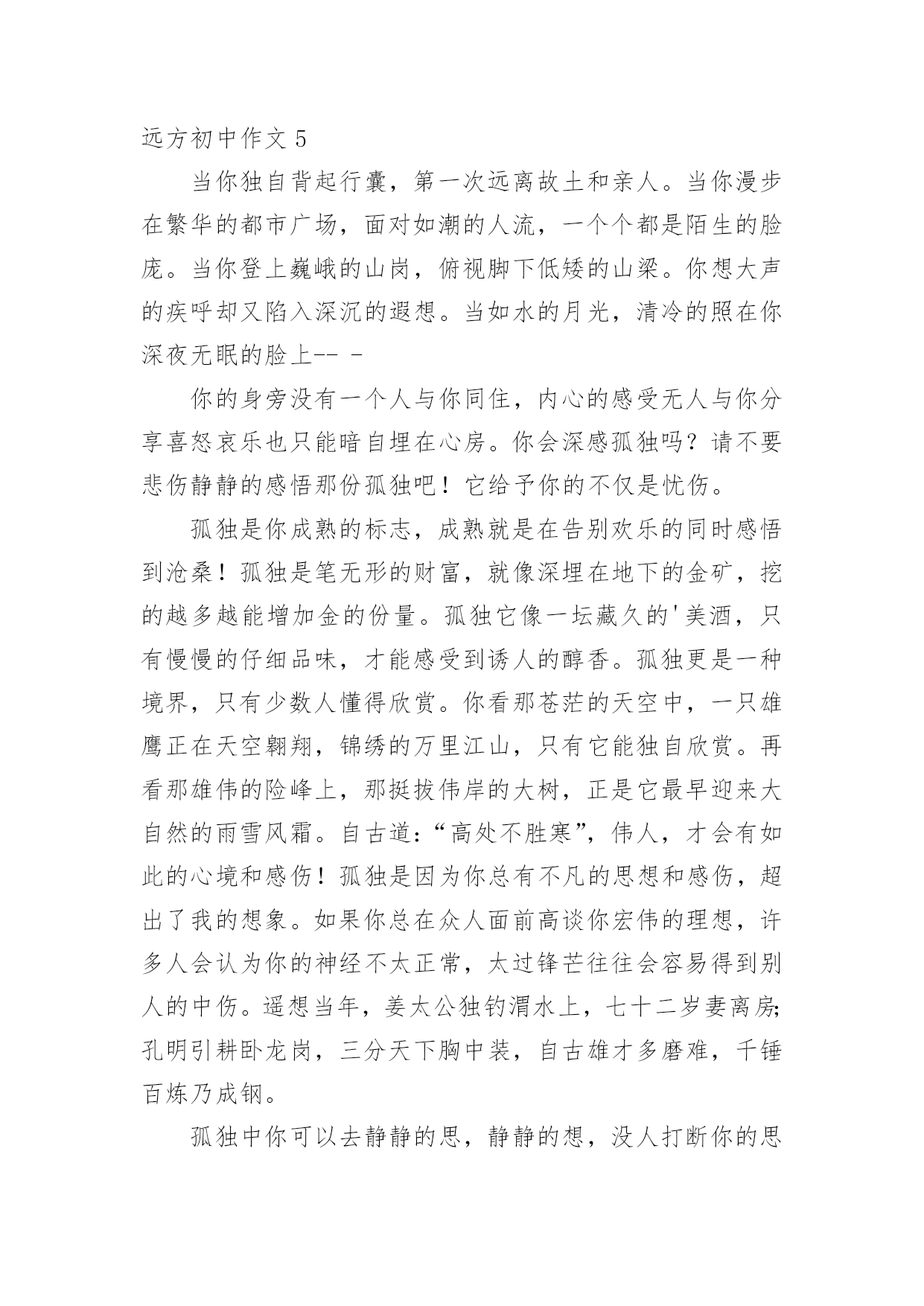 远方初中作文 5

当你独自背起行囊，第一次远离故土和亲人。当你漫步在繁华的都市广场，面对如潮的人流，一个个都是陌生的脸庞。当你登上巍峨的山岗，俯视脚下低矮的山梁。你想大声的疾呼却又陷入深沉的遐想。当如水的月光，清冷的照在你深夜无眠的脸上-- -

你的身旁没有一个人与你同住，内心的感受无人与你分享喜怒哀乐也只能暗自埋在心房。你会深感孤独吗？请不要悲伤静静的感悟那份孤独吧！它给予你的不仅是忧伤。

孤独是你成熟的标志，成熟就是在告别欢乐的同时感悟到沧桑！孤独是笔无形的财富，就像深埋在地下的金矿，挖的越多越能增加金的份量。孤独它像一坛藏久的'美酒，只有慢慢的仔细品味，才能感受到诱人的醇香。孤独更是一种境界，只有少数人懂得欣赏。你看那苍茫的天空中，一只雄鹰正在天空翱翔，锦绣的万里江山，只有它能独自欣赏。再看那雄伟的险峰上，那挺拔伟岸的大树，正是它最早迎来大自然的雨雪风霜。自古道：“高处不胜寒”，伟人，才会有如此的心境和感伤！孤独是因为你总有不凡的思想和感伤，超出了我的想象。如果你总在众人面前高谈你宏伟的理想，许多人会认为你的神经不太正常，太过锋芒往往会容易得到别人的中伤。遥想当年，姜太公独钓渭水上，七十二岁妻离房;孔明引耕卧龙岗，三分天下胸中装，自古雄才多磨难，千锤百炼乃成钢。

孤独中你可以去静静的思，静静的想，没人打断你的思